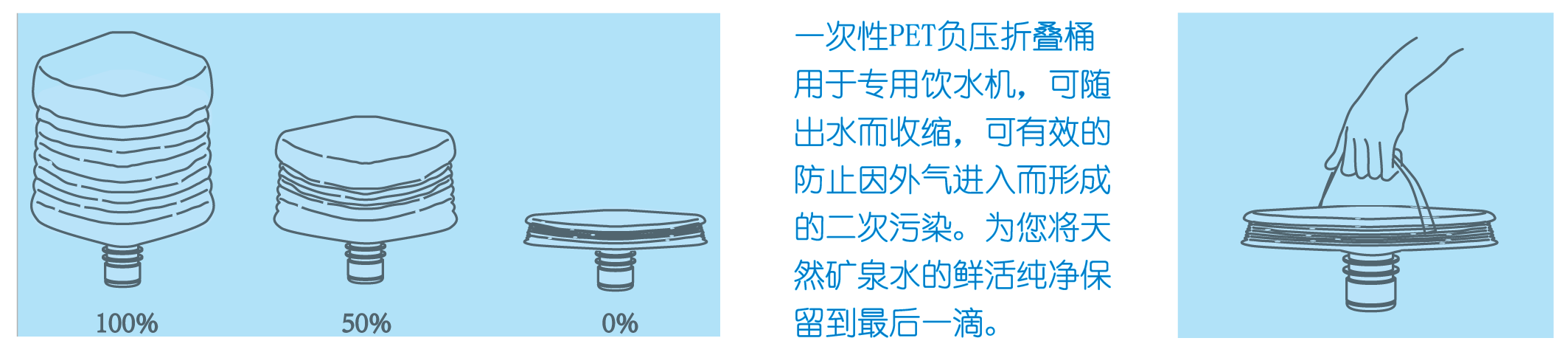 100%

50%

0%

一次性PET负压折叠桶用于专用饮水机，可随出水而收缩，可有效的防止因外气进入而形成的二次污染。为您将天然矿泉水的鲜活纯净保留到最后一滴。